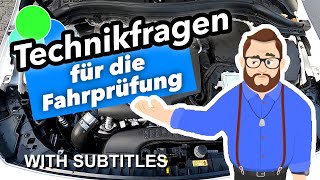 Technikfragen
für die Fahrprüfung

WITH SUBTITLES